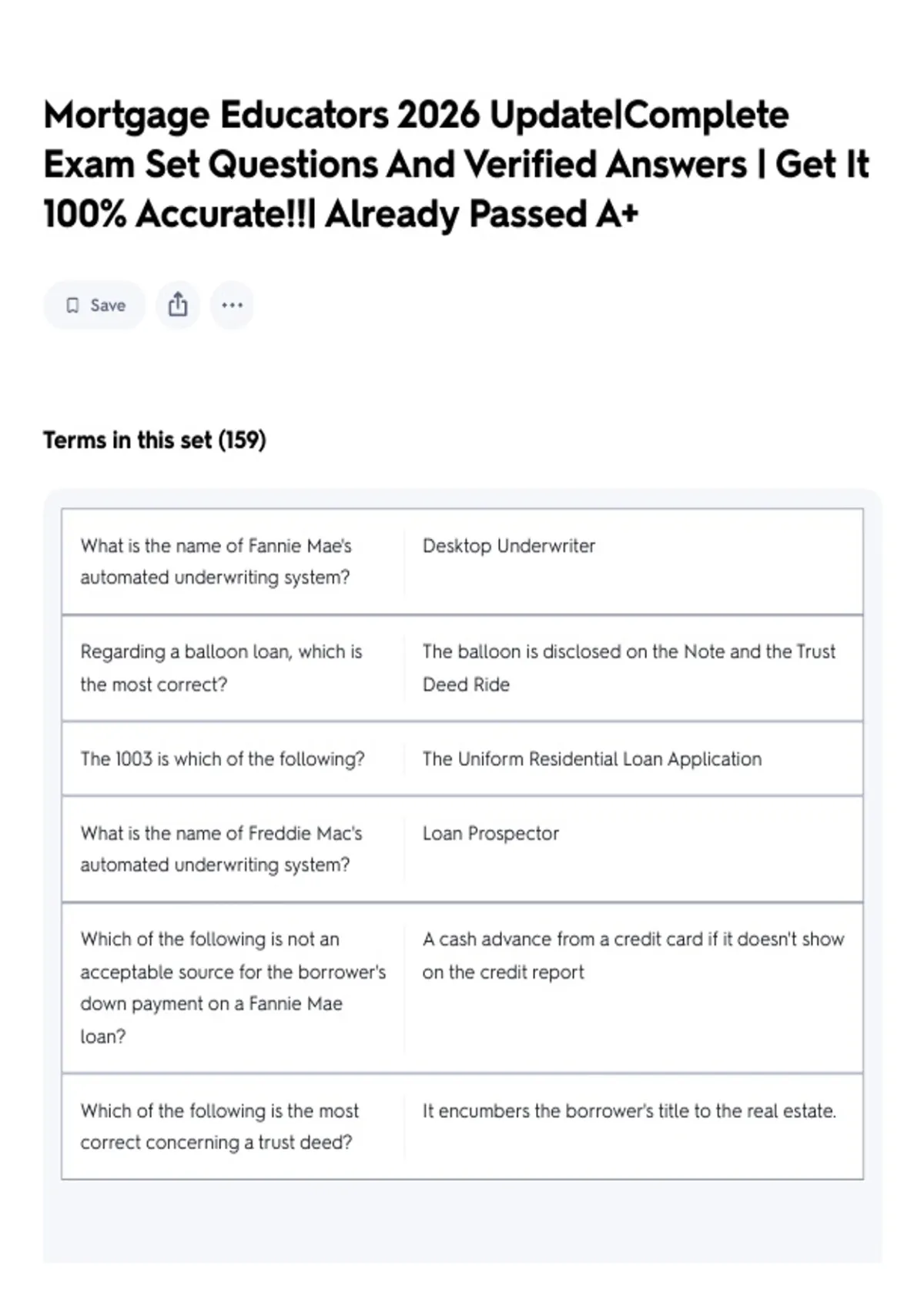 Mortgage Educators 2026 Update|Complete Exam Set Questions And Verified Answers | Get It 100% Accurate!!| Already Passed A+

Save

Terms in this set (159)

| | |
|---|---|
| What is the name of Fannie Mae's automated underwriting system? | Desktop Underwriter |
| Regarding a balloon loan, which is the most correct? | The balloon is disclosed on the Note and the Trust Deed Ride |
| The 1003 is which of the following? | The Uniform Residential Loan Application |
| What is the name of Freddie Mac's automated underwriting system? | Loan Prospector |
| Which of the following is not an acceptable source for the borrower's down payment on a Fannie Mae loan? | A cash advance from a credit card if it doesn't show on the credit report |
| Which of the following is the most correct concerning a trust deed? | It encumbers the borrower's title to the real estate. |